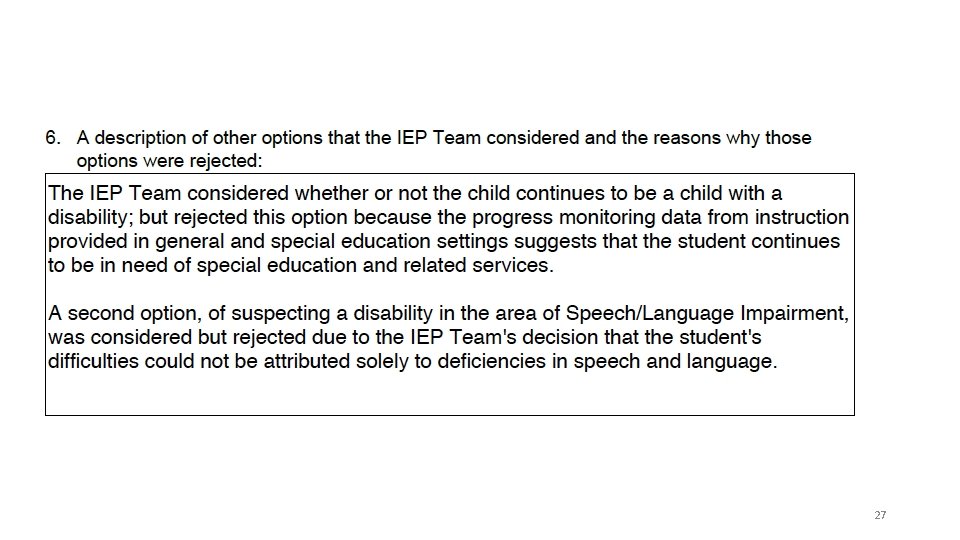 6. A description of other options that the IEP Team considered and the reasons why those options were rejected:

The IEP Team considered whether or not the child continues to be a child with a disability; but rejected this option because the progress monitoring data from instruction provided in general and special education settings suggests that the student continues to be in need of special education and related services.

A second option, of suspecting a disability in the area of Speech/Language Impairment, was considered but rejected due to the IEP Team's decision that the student's difficulties could not be attributed solely to deficiencies in speech and language.

27